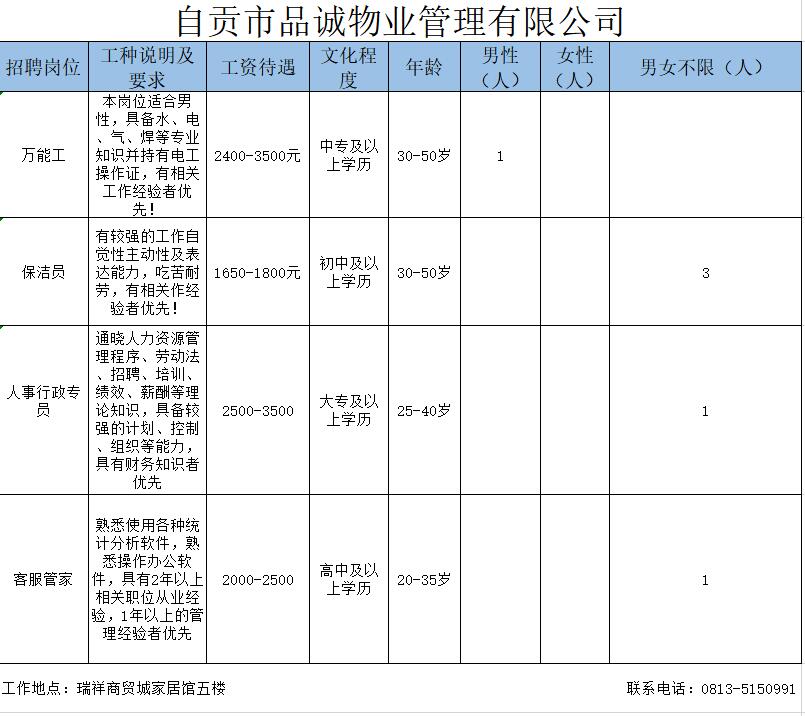 自贡市品诚物业管理有限公司

| 招聘岗位 | 工种说明及要求 | 工资待遇 | 文化程度 | 年龄 | 男性（人） | 女性（人） | 男女不限（人） |
|---|---|---|---|---|---|---|---|
| 万能工 | 本岗位适合男性，具备水、电、气、焊等专业知识并持有电工操作证，有相关工作经验者优先！ | 2400-3500元 | 中专及以上学历 | 30-50岁 | 1 | | |
| 保洁员 | 有较强的工作自觉性主动性及表达能力，吃苦耐劳，有相关作经验者优先！ | 1650-1800元 | 初中及以上学历 | 30-50岁 | | | 3 |
| 人事行政专员 | 通晓人力资源管理程序、劳动法、招聘、培训、绩效、薪酬等理论知识，具备较强的计划、控制、组织等能力，具有财务知识者优先 | 2500-3500 | 大专及以上学历 | 25-40岁 | | | 1 |
| 客服管家 | 熟悉使用各种统计分析软件，熟悉操作办公软件，具有2年以上相关职位从业经验，1年以上的管理经验者优先 | 2000-2500 | 高中及以上学历 | 20-35岁 | | | 1 |

工作地点：瑞祥商贸城家居馆五楼

联系电话：0813-5150991